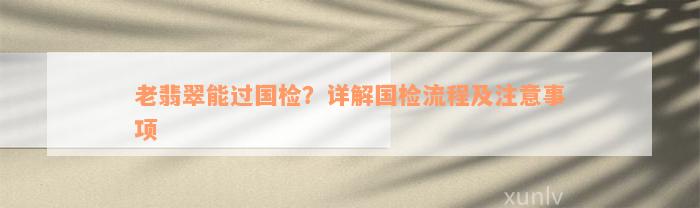 老翡翠能过国检？详解国检流程及注意事项

xunlv